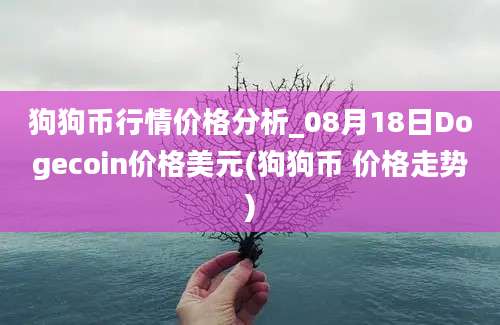 狗狗币行情价格分析_08月18日Dogecoin价格美元(狗狗币 价格走势)